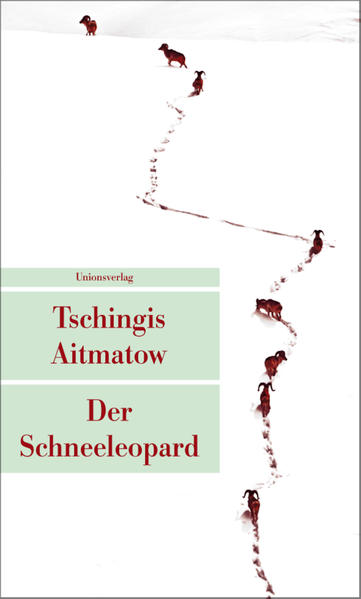 Unionsverlag

Tschingis Aitmatow

Der Schneeleopard